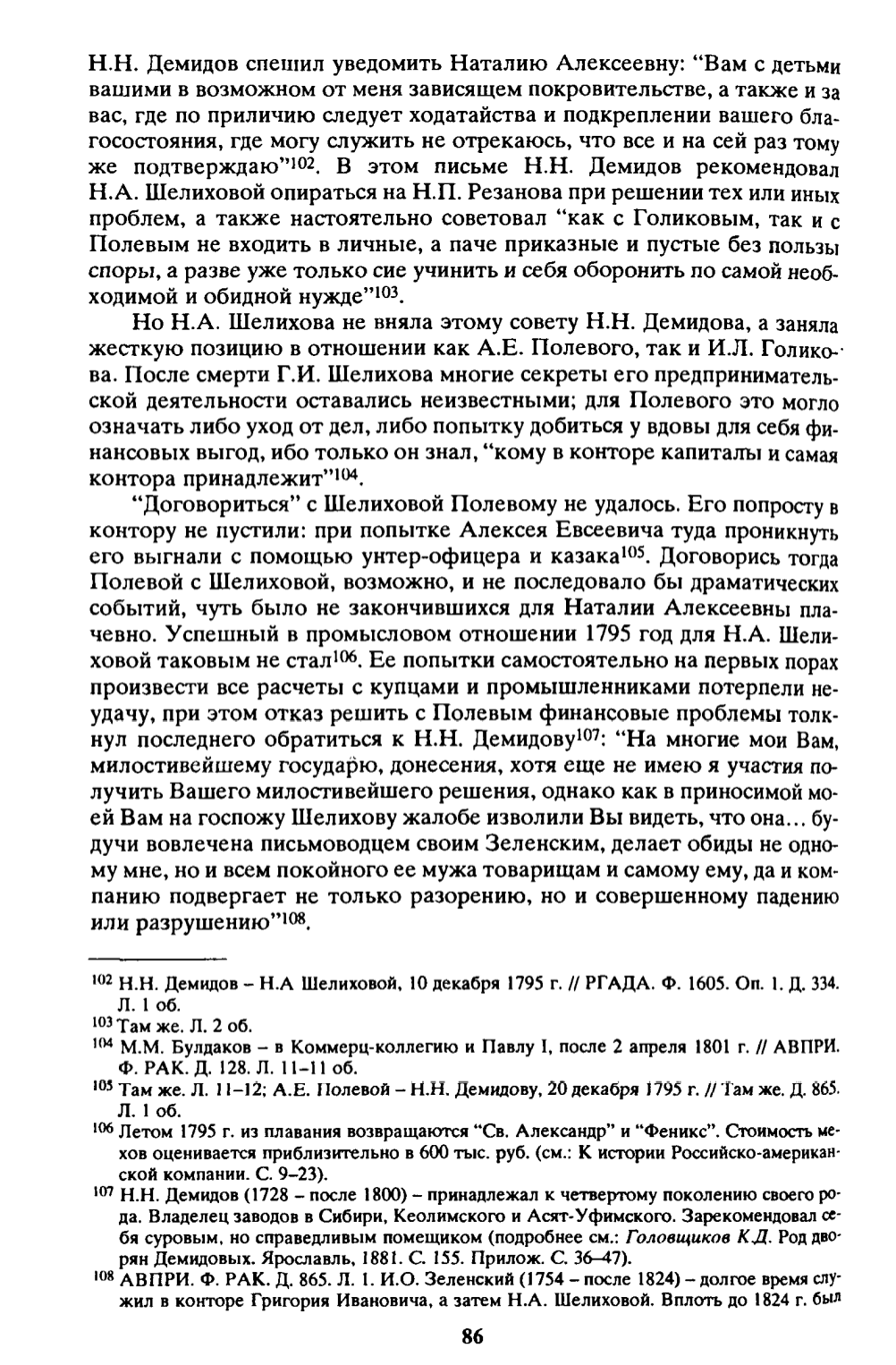 Н.Н. Демидов спешил уведомить Наталию Алексеевну: "Вам с детьми вашими в возможном от меня зависящем покровительстве, а также и за вас, где по приличию следует ходатайства и подкреплении вашего благосостояния, где могу служить не отрекаюсь, что все и на сей раз тому же подтверждаю"$^{102}$. В этом письме Н.Н. Демидов рекомендовал Н.А. Шелиховой опираться на Н.П. Резанова при решении тех или иных проблем, а также настоятельно советовал "как с Голиковым, так и с Полевым не входить в личные, а паче приказные и пустые без пользы споры, а разве уже только сие учинить и себя оборонить по самой необходимой и обидной нужде"$^{103}$.

Но Н.А. Шелихова не вняла этому совету Н.Н. Демидова, а заняла жесткую позицию в отношении как А.Е. Полевого, так и И.Л. Голикова. После смерти Г.И. Шелихова многие секреты его предпринимательской деятельности оставались неизвестными; для Полевого это могло означать либо уход от дел, либо попытку добиться у вдовы для себя финансовых выгод, ибо только он знал, "кому в конторе капиталы и самая контора принадлежит"$^{104}$.

"Договориться" с Шелиховой Полевому не удалось. Его попросту в контору не пустили: при попытке Алексея Евсеевича туда проникнуть его выгнали с помощью унтер-офицера и казака$^{105}$. Договорись тогда Полевой с Шелиховой, возможно, и не последовало бы драматических событий, чуть было не закончившихся для Наталии Алексеевны плачевно. Успешный в промысловом отношении 1795 год для Н.А. Шелиховой таковым не стал$^{106}$. Ее попытки самостоятельно на первых порах произвести все расчеты с купцами и промышленниками потерпели неудачу, при этом отказ решить с Полевым финансовые проблемы толкнул последнего обратиться к Н.Н. Демидову$^{107}$: "На многие мои Вам, милостивейшему государю, донесения, хотя еще не имею я участия получить Вашего милостивейшего решения, однако как в приносимой моей Вам на госпожу Шелихову жалобе изволили Вы видеть, что она... будучи вовлечена письмоводцем своим Зеленским, делает обиды не одному мне, но и всем покойного ее мужа товарищам и самому ему, да и компанию подвергает не только разорению, но и совершенному падению или разрушению"$^{108}$.

$^{102}$ Н.Н. Демидов – Н.А Шелиховой, 10 декабря 1795 г. // РГАДА. Ф. 1605. Оп. 1. Д. 334. Л. 1 об.
$^{103}$ Там же. Л. 2 об.
$^{104}$ М.М. Булдаков – в Коммерц-коллегию и Павлу I, после 2 апреля 1801 г. // АВПРИ. Ф. РАК. Д. 128. Л. 11–11 об.
$^{105}$ Там же. Л. 11–12; А.Е. Полевой – Н.Н. Демидову, 20 декабря 1795 г. // Там же. Д. 865. Л. 1 об.
$^{106}$ Летом 1795 г. из плавания возвращаются "Св. Александр" и "Феникс". Стоимость мехов оценивается приблизительно в 600 тыс. руб. (см.: К истории Российско-американской компании. С. 9–23).
$^{107}$ Н.Н. Демидов (1728 – после 1800) – принадлежал к четвертому поколению своего рода. Владелец заводов в Сибири, Кеолимского и Асят-Уфимского. Зарекомендовал себя суровым, но справедливым помещиком (подробнее см.: Головщиков К.Д. Род дворян Демидовых. Ярославль, 1881. С. 155. Прилож. С. 36–47).
$^{108}$ АВПРИ. Ф. РАК. Д. 865. Л. 1. И.О. Зеленский (1754 – после 1824) – долгое время служил в конторе Григория Ивановича, а затем Н.А. Шелиховой. Вплоть до 1824 г. был

86